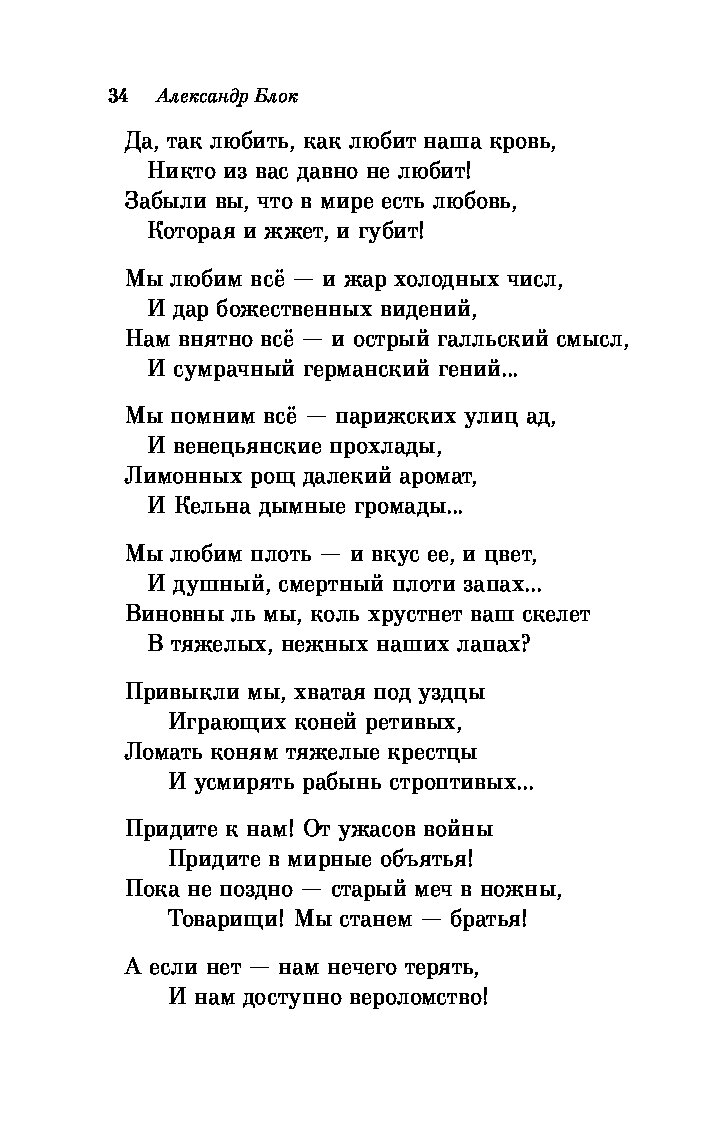 34 Александр Блок

Да, так любить, как любит наша кровь,
Никто из вас давно не любит!
Забыли вы, что в мире есть любовь,
Которая и жжет, и губит!

Мы любим всё — и жар холодных числ,
И дар божественных видений,
Нам внятно всё — и острый галльский смысл,
И сумрачный германский гений...

Мы помним всё — парижских улиц ад,
И венецьянские прохлады,
Лимонных рощ далекий аромат,
И Кельна дымные громады...

Мы любим плоть — и вкус ее, и цвет,
И душный, смертный плоти запах...
Виновны ль мы, коль хрустнет ваш скелет
В тяжелых, нежных наших лапах?

Привыкли мы, хватая под уздцы
Играющих коней ретивых,
Ломать коням тяжелые крестцы
И усмирять рабынь строптивых...

Придите к нам! От ужасов войны
Придите в мирные объятья!
Пока не поздно — старый меч в ножны,
Товарищи! Мы станем — братья!

А если нет — нам нечего терять,
И нам доступно вероломство!